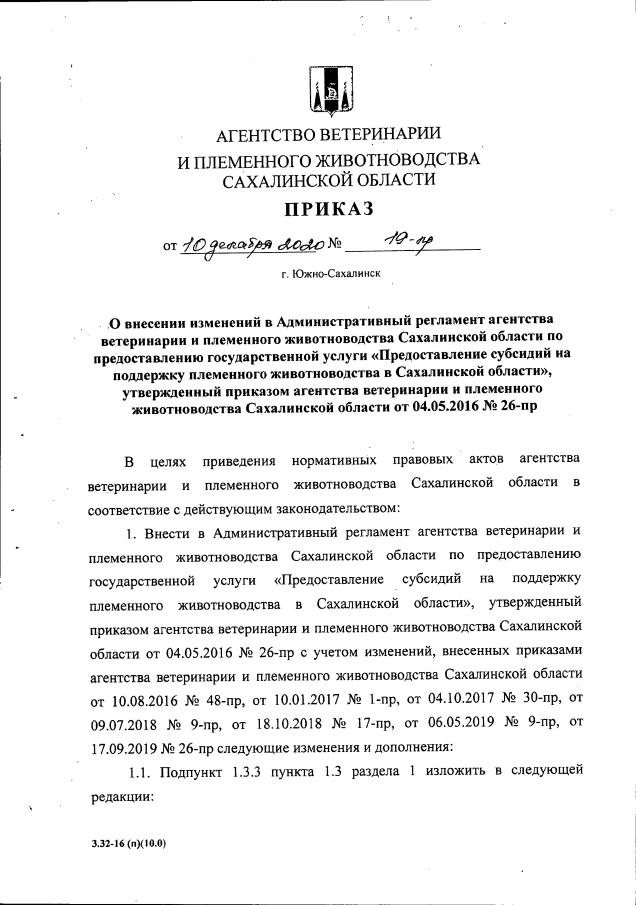 АГЕНТСТВО ВЕТЕРИНАРИИ И ПЛЕМЕННОГО ЖИВОТНОВОДСТВА САХАЛИНСКОЙ ОБЛАСТИ

ПРИКАЗ

от 10 декабря 2020 № 19-пр

г. Южно-Сахалинск

О внесении изменений в Административный регламент агентства ветеринарии и племенного животноводства Сахалинской области по предоставлению государственной услуги «Предоставление субсидий на поддержку племенного животноводства в Сахалинской области», утвержденный приказом агентства ветеринарии и племенного животноводства Сахалинской области от 04.05.2016 № 26-пр

В целях приведения нормативных правовых актов агентства ветеринарии и племенного животноводства Сахалинской области в соответствие с действующим законодательством:

1. Внести в Административный регламент агентства ветеринарии и племенного животноводства Сахалинской области по предоставлению государственной услуги «Предоставление субсидий на поддержку племенного животноводства в Сахалинской области», утвержденный приказом агентства ветеринарии и племенного животноводства Сахалинской области от 04.05.2016 № 26-пр с учетом изменений, внесенных приказами агентства ветеринарии и племенного животноводства Сахалинской области от 10.08.2016 № 48-пр, от 10.01.2017 № 1-пр, от 04.10.2017 № 30-пр, от 09.07.2018 № 9-пр, от 18.10.2018 № 17-пр, от 06.05.2019 № 9-пр, от 17.09.2019 № 26-пр следующие изменения и дополнения:

1.1. Подпункт 1.3.3 пункта 1.3 раздела 1 изложить в следующей редакции:

3.32-16 (п)(10.0)